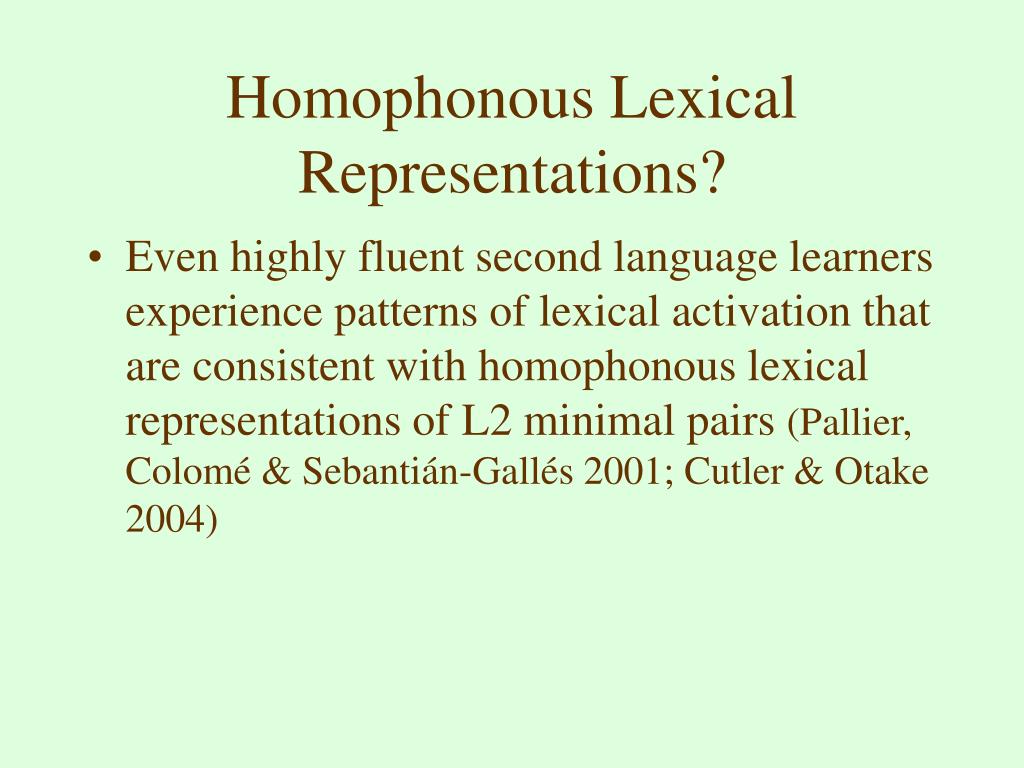 Homophonous Lexical Representations?

• Even highly fluent second language learners experience patterns of lexical activation that are consistent with homophonous lexical representations of L2 minimal pairs (Pallier, Colomé & Sebantián-Gallés 2001; Cutler & Otake 2004)